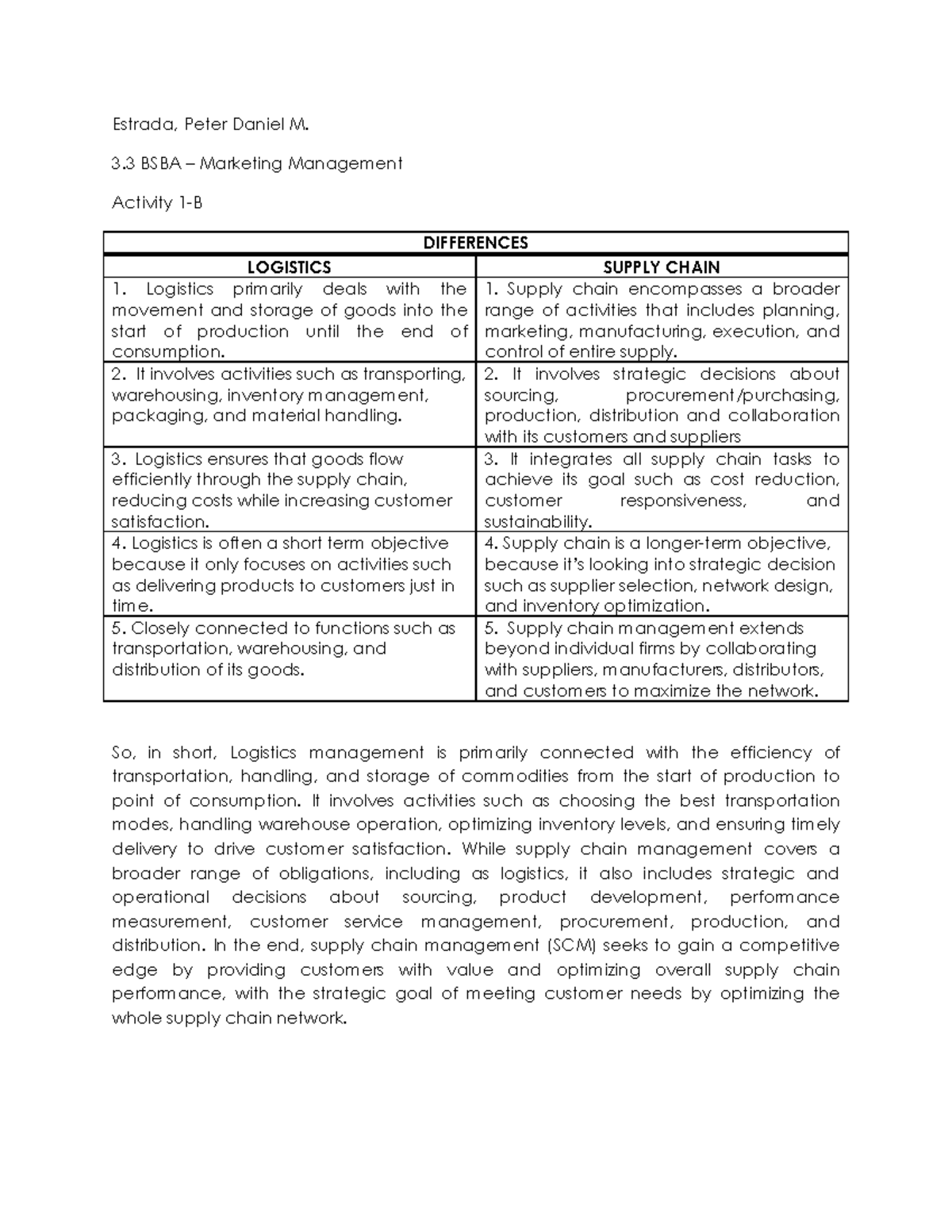 Estrada, Peter Daniel M.

3.3 BSBA – Marketing Management

Activity 1-B

| DIFFERENCES | |
|---|---|
| LOGISTICS | SUPPLY CHAIN |
| 1. Logistics primarily deals with the movement and storage of goods into the start of production until the end of consumption. | 1. Supply chain encompasses a broader range of activities that includes planning, marketing, manufacturing, execution, and control of entire supply. |
| 2. It involves activities such as transporting, warehousing, inventory management, packaging, and material handling. | 2. It involves strategic decisions about sourcing, procurement/purchasing, production, distribution and collaboration with its customers and suppliers |
| 3. Logistics ensures that goods flow efficiently through the supply chain, reducing costs while increasing customer satisfaction. | 3. It integrates all supply chain tasks to achieve its goal such as cost reduction, customer responsiveness, and sustainability. |
| 4. Logistics is often a short term objective because it only focuses on activities such as delivering products to customers just in time. | 4. Supply chain is a longer-term objective, because it's looking into strategic decision such as supplier selection, network design, and inventory optimization. |
| 5. Closely connected to functions such as transportation, warehousing, and distribution of its goods. | 5. Supply chain management extends beyond individual firms by collaborating with suppliers, manufacturers, distributors, and customers to maximize the network. |

So, in short, Logistics management is primarily connected with the efficiency of transportation, handling, and storage of commodities from the start of production to point of consumption. It involves activities such as choosing the best transportation modes, handling warehouse operation, optimizing inventory levels, and ensuring timely delivery to drive customer satisfaction. While supply chain management covers a broader range of obligations, including as logistics, it also includes strategic and operational decisions about sourcing, product development, performance measurement, customer service management, procurement, production, and distribution. In the end, supply chain management (SCM) seeks to gain a competitive edge by providing customers with value and optimizing overall supply chain performance, with the strategic goal of meeting customer needs by optimizing the whole supply chain network.